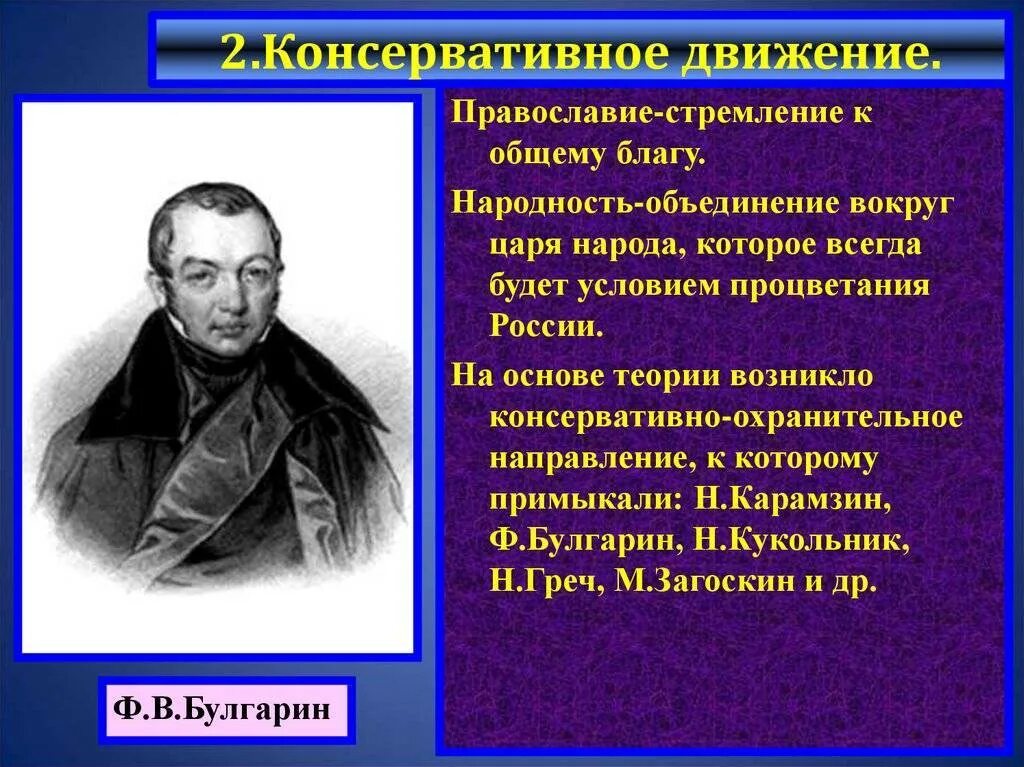 2.Консервативное движение.

Православие-стремление к общему благу.

Народность-объединение вокруг царя народа, которое всегда будет условием процветания России.

На основе теории возникло консервативно-охранительное направление, к которому примыкали: Н.Карамзин, Ф.Булгарин, Н.Кукольник, Н.Греч, М.Загоскин и др.

Ф.В.Булгарин